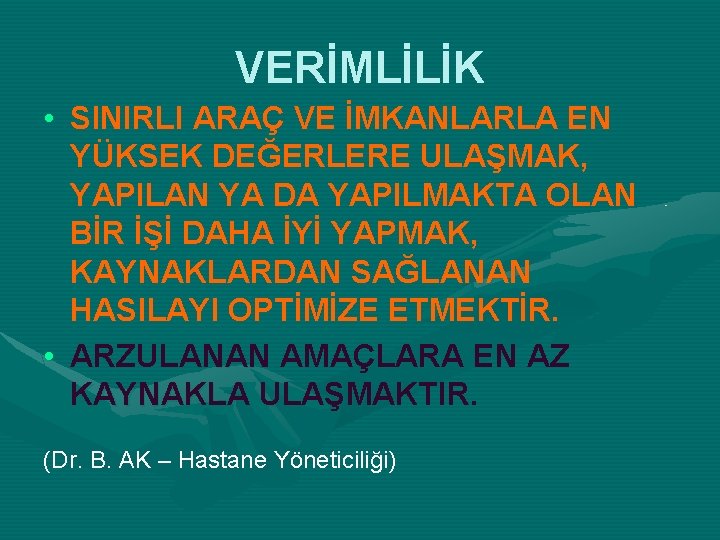 VERİMLİLİK

• SINIRLI ARAÇ VE İMKANLARLA EN YÜKSEK DEĞERLERE ULAŞMAK, YAPILAN YA DA YAPILMAKTA OLAN BİR İŞİ DAHA İYİ YAPMAK, KAYNAKLARDAN SAĞLANAN HASILAYI OPTİMİZE ETMEKTİR.

• ARZULANAN AMAÇLARA EN AZ KAYNAKLA ULAŞMAKTIR.

(Dr. B. AK – Hastane Yöneticiliği)